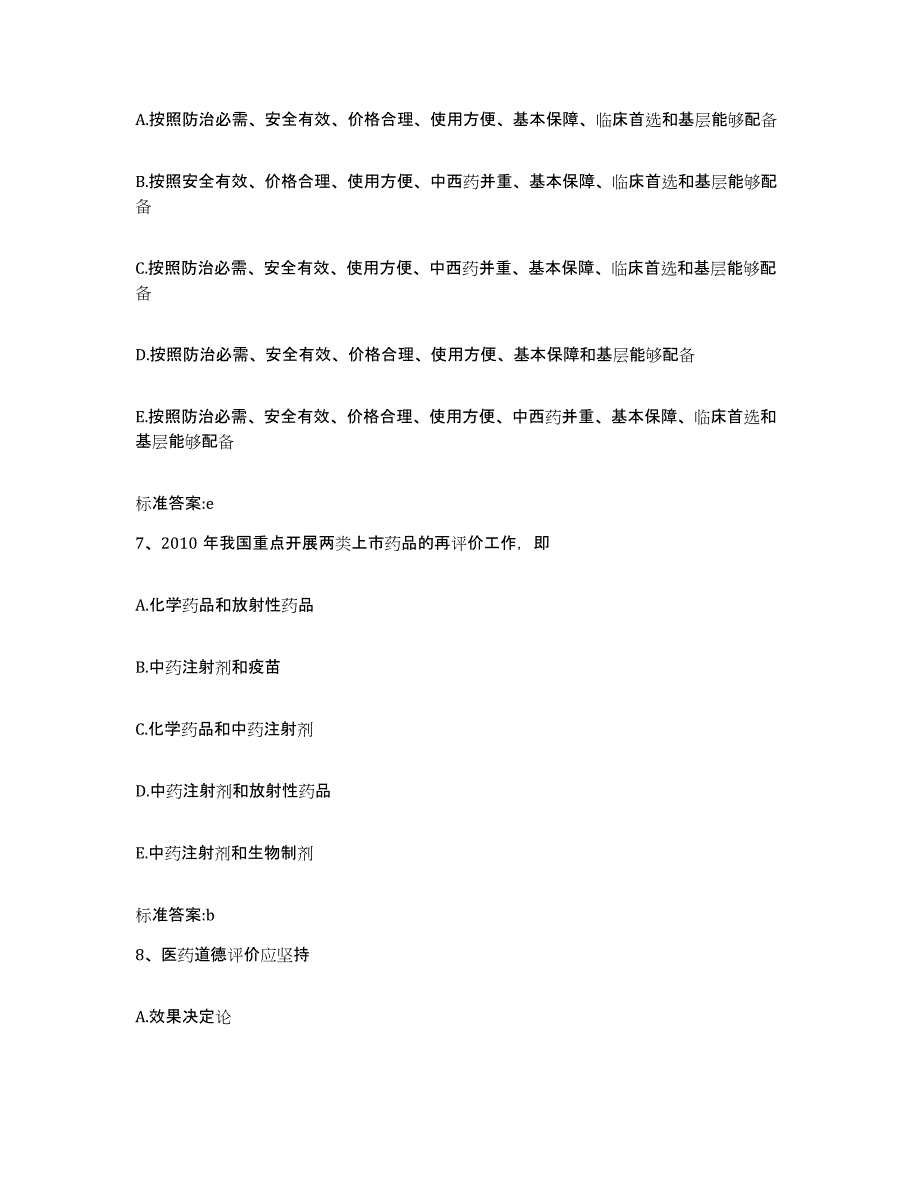 A.按照防治必需、安全有效、价格合理、使用方便、基本保障、临床首选和基层能够配备

B.按照安全有效、价格合理、使用方便、中西药并重、基本保障、临床首选和基层能够配备

C.按照防治必需、安全有效、使用方便、中西药并重、基本保障、临床首选和基层能够配备

D.按照防治必需、安全有效、价格合理、使用方便、基本保障和基层能够配备

E.按照防治必需、安全有效、价格合理、使用方便、中西药并重、基本保障、临床首选和基层能够配备

标准答案:e

7、2010 年我国重点开展两类上市药品的再评价工作，即

A.化学药品和放射性药品

B.中药注射剂和疫苗

C.化学药品和中药注射剂

D.中药注射剂和放射性药品

E.中药注射剂和生物制剂

标准答案:b

8、医药道德评价应坚持

A.效果决定论